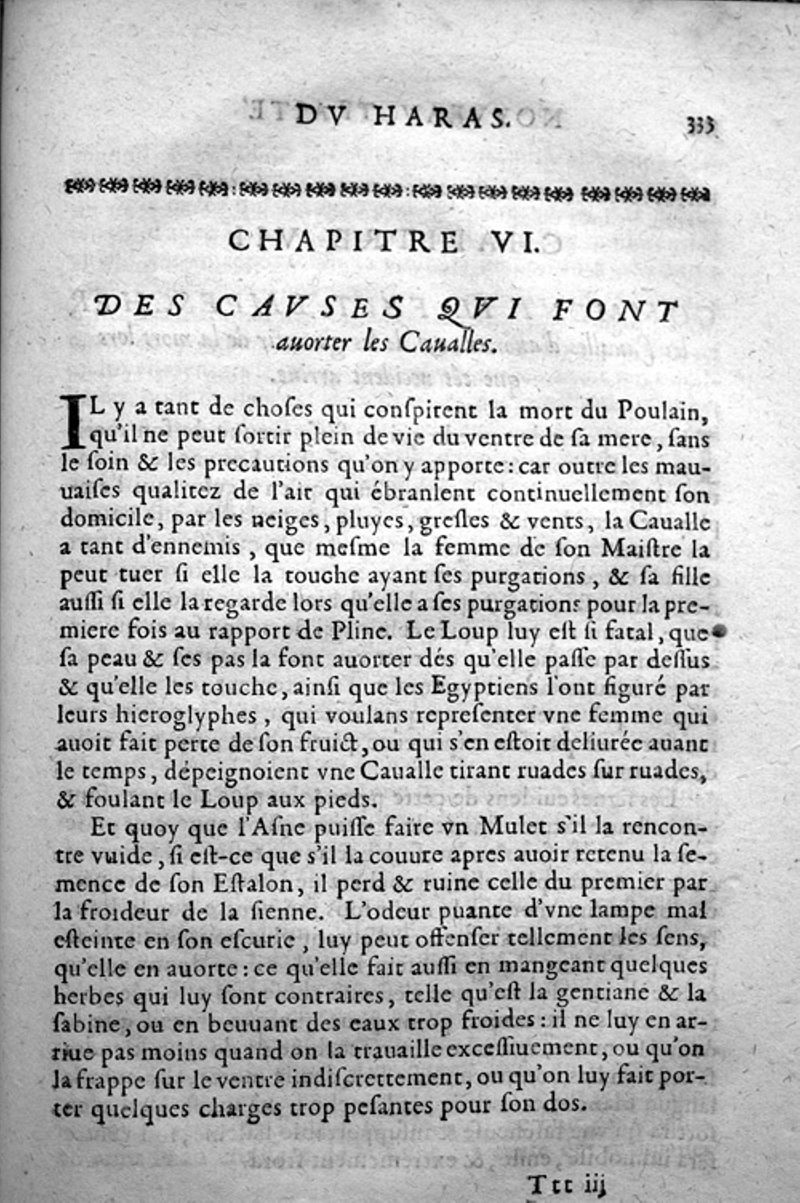 DV HARAS. 333

CHAPITRE VI.

DES CAVSES QVI FONT auorter les Caualles.

IL y a tant de choses qui conspirent la mort du Poulain, qu'il ne peut sortir plein de vie du ventre de sa mere, sans le soin & les precautions qu'on y apporte: car outre les mauuaises qualitez de l'air qui ébranlent continuellement son domicile, par les neiges, pluyes, gresles & vents, la Caualle a tant d'ennemis, que mesme la femme de son Maistre la peut tuer si elle la touche ayant ses purgations, & sa fille aussi si elle la regarde lors qu'elle a ses purgations pour la premiere fois au rapport de Pline. Le Loup luy est si fatal, que sa peau & ses pas la font auorter dés qu'elle passe par dessus & qu'elle les touche, ainsi que les Egyptiens l'ont figuré par leurs hieroglyphes, qui voulans representer vne femme qui auoit fait perte de son fruict, ou qui s'en estoit deliurée auant le temps, dépeignoient vne Caualle tirant ruades sur ruades, & foulant le Loup aux pieds.

Et quoy que l'Asne puisse faire vn Mulet s'il la rencontre vuide, si est-ce que s'il la couure apres auoir retenu la semence de son Estalon, il perd & ruine celle du premier par la froideur de la sienne. L'odeur puante d'vne lampe mal esteinte en son escurie, luy peut offenser tellement les sens, qu'elle en auorte: ce qu'elle fait aussi en mangeant quelques herbes qui luy sont contraires, telle qu'est la gentiane & la sabine, ou en beuuant des eaux trop froides: il ne luy en arriue pas moins quand on la trauaille excessiuement, ou qu'on la frappe sur le ventre indiscrettement, ou qu'on luy fait porter quelques charges trop pesantes pour son dos.

Ttt iij